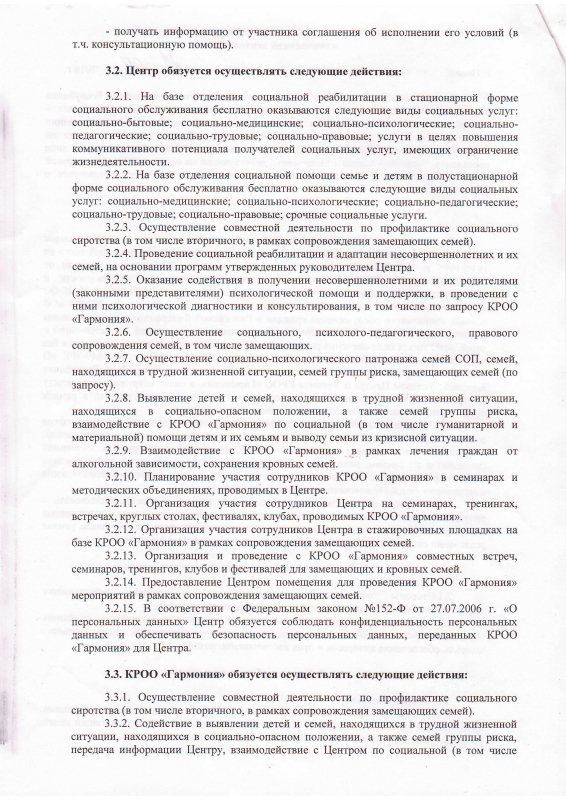 - получать информацию от участника соглашения об исполнении его условий (в т.ч. консультационную помощь).

3.2. Центр обязуется осуществлять следующие действия:

3.2.1. На базе отделения социальной реабилитации в стационарной форме социального обслуживания бесплатно оказываются следующие виды социальных услуг: социально-бытовые; социально-медицинские; социально-психологические; социально-педагогические; социально-трудовые; социально-правовые; услуги в целях повышения коммуникативного потенциала получателей социальных услуг, имеющих ограничение жизнедеятельности.

3.2.2. На базе отделения социальной помощи семье и детям в полустационарной форме социального обслуживания бесплатно оказываются следующие виды социальных услуг: социально-медицинские; социально-психологические; социально-педагогические; социально-трудовые; социально-правовые; срочные социальные услуги.

3.2.3. Осуществление совместной деятельности по профилактике социального сиротства (в том числе вторичного, в рамках сопровождения замещающих семей).

3.2.4. Проведение социальной реабилитации и адаптации несовершеннолетних и их семей, на основании программ утвержденных руководителем Центра.

3.2.5. Оказание содействия в получении несовершеннолетними и их родителями (законными представителями) психологической помощи и поддержки, в проведении с ними психологической диагностики и консультирования, в том числе по запросу КРОО «Гармония».

3.2.6. Осуществление социального, психолого-педагогического, правового сопровождения семей, в том числе замещающих.

3.2.7. Осуществление социально-психологического патронажа семей СОП, семей, находящихся в трудной жизненной ситуации, семей группы риска, замещающих семей (по запросу).

3.2.8. Выявление детей и семей, находящихся в трудной жизненной ситуации, находящихся в социально-опасном положении, а также семей группы риска, взаимодействие с КРОО «Гармония» по социальной (в том числе гуманитарной и материальной) помощи детям и их семьям и выводу семьи из кризисной ситуации.

3.2.9. Взаимодействие с КРОО «Гармония» в рамках лечения граждан от алкогольной зависимости, сохранения кровных семей.

3.2.10. Планирование участия сотрудников КРОО «Гармония» в семинарах и методических объединениях, проводимых в Центре.

3.2.11. Организация участия сотрудников Центра на семинарах, тренингах, встречах, круглых столах, фестивалях, клубах, проводимых КРОО «Гармония».

3.2.12. Организация участия сотрудников Центра в стажировочных площадках на базе КРОО «Гармония» в рамках сопровождения замещающих семей.

3.2.13. Организация и проведение с КРОО «Гармония» совместных встреч, семинаров, тренингов, клубов и фестивалей для замещающих и кровных семей.

3.2.14. Предоставление Центром помещения для проведения КРОО «Гармония» мероприятий в рамках сопровождения замещающих семей.

3.2.15. В соответствии с Федеральным законом №152-Ф от 27.07.2006 г. «О персональных данных» Центр обязуется соблюдать конфиденциальность персональных данных и обеспечивать безопасность персональных данных, переданных КРОО «Гармония» для Центра.

3.3. КРОО «Гармония» обязуется осуществлять следующие действия:

3.3.1. Осуществление совместной деятельности по профилактике социального сиротства (в том числе вторичного, в рамках сопровождения замещающих семей).

3.3.2. Содействие в выявлении детей и семей, находящихся в трудной жизненной ситуации, находящихся в социально-опасном положении, а также семей группы риска, передача информации Центру, взаимодействие с Центром по социальной (в том числе